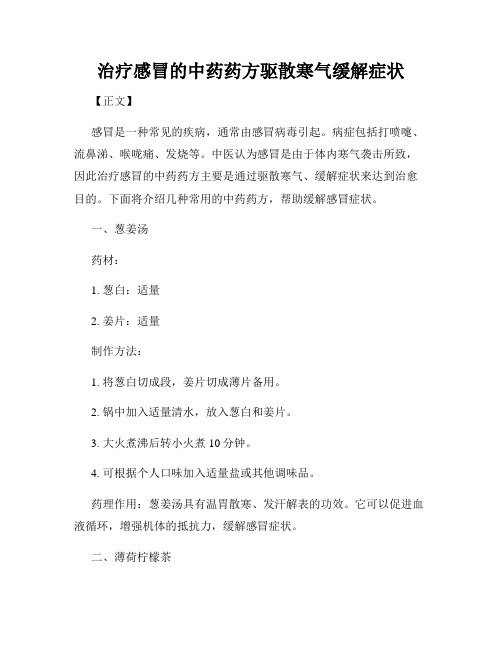 治疗感冒的中药药方驱散寒气缓解症状

【正文】

感冒是一种常见的疾病，通常由感冒病毒引起。病症包括打喷嚏、流鼻涕、喉咙痛、发烧等。中医认为感冒是由于体内寒气袭击所致，因此治疗感冒的中药药方主要是通过驱散寒气、缓解症状来达到治愈目的。下面将介绍几种常用的中药药方，帮助缓解感冒症状。

一、葱姜汤

药材：

1. 葱白：适量

2. 姜片：适量

制作方法：

1. 将葱白切成段，姜片切成薄片备用。

2. 锅中加入适量清水，放入葱白和姜片。

3. 大火煮沸后转小火煮 10 分钟。

4. 可根据个人口味加入适量盐或其他调味品。

药理作用：葱姜汤具有温胃散寒、发汗解表的功效。它可以促进血液循环，增强机体的抵抗力，缓解感冒症状。

二、薄荷柠檬茶